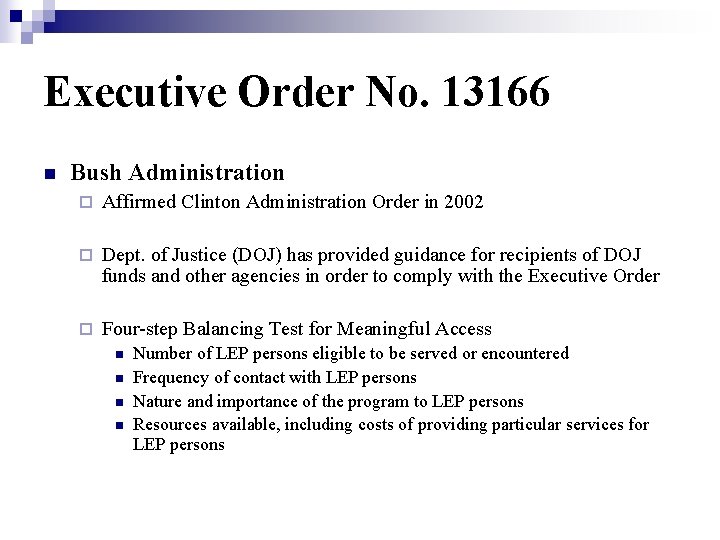 Executive Order No. 13166

Bush Administration

Affirmed Clinton Administration Order in 2002

Dept. of Justice (DOJ) has provided guidance for recipients of DOJ funds and other agencies in order to comply with the Executive Order

Four-step Balancing Test for Meaningful Access

Number of LEP persons eligible to be served or encountered

Frequency of contact with LEP persons

Nature and importance of the program to LEP persons

Resources available, including costs of providing particular services for LEP persons